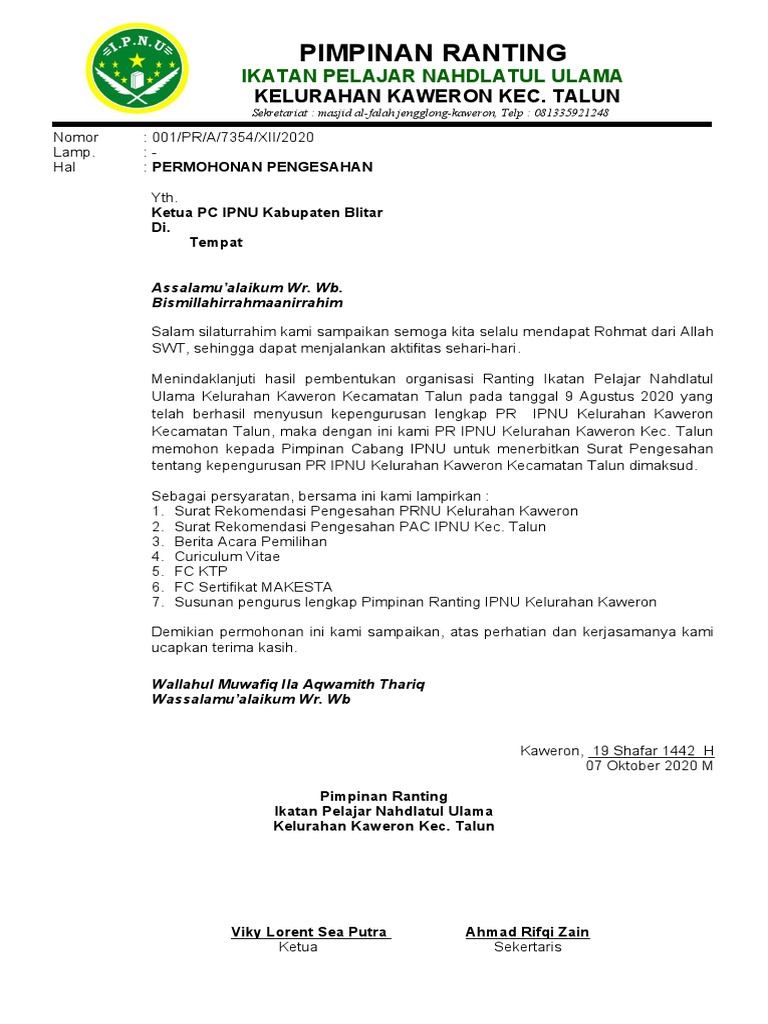 I.P.N.U

PIMPINAN RANTING
IKATAN PELAJAR NAHDLATUL ULAMA
KELURAHAN KAWERON KEC. TALUN
Sekretariat : masjid al-falah jengglong-kaweron, Telp : 081335921248

Nomor : 001/PR/A/7354/XII/2020
Lamp. : -
Hal : PERMOHONAN PENGESAHAN

Yth.
Ketua PC IPNU Kabupaten Blitar
Di.
Tempat

Assalamu'alaikum Wr. Wb.
Bismillahirrahmaanirrahim

Salam silaturrahim kami sampaikan semoga kita selalu mendapat Rohmat dari Allah SWT, sehingga dapat menjalankan aktifitas sehari-hari.

Menindaklanjuti hasil pembentukan organisasi Ranting Ikatan Pelajar Nahdlatul Ulama Kelurahan Kaweron Kecamatan Talun pada tanggal 9 Agustus 2020 yang telah berhasil menyusun kepengurusan lengkap PR IPNU Kelurahan Kaweron Kecamatan Talun, maka dengan ini kami PR IPNU Kelurahan Kaweron Kec. Talun memohon kepada Pimpinan Cabang IPNU untuk menerbitkan Surat Pengesahan tentang kepengurusan PR IPNU Kelurahan Kaweron Kecamatan Talun dimaksud.

Sebagai persyaratan, bersama ini kami lampirkan :
1. Surat Rekomendasi Pengesahan PRNU Kelurahan Kaweron
2. Surat Rekomendasi Pengesahan PAC IPNU Kec. Talun
3. Berita Acara Pemilihan
4. Curiculum Vitae
5. FC KTP
6. FC Sertifikat MAKESTA
7. Susunan pengurus lengkap Pimpinan Ranting IPNU Kelurahan Kaweron

Demikian permohonan ini kami sampaikan, atas perhatian dan kerjasamanya kami ucapkan terima kasih.

Wallahul Muwafiq Ila Aqwamith Thariq
Wassalamu'alaikum Wr. Wb

Kaweron, 19 Shafar 1442 H
07 Oktober 2020 M

Pimpinan Ranting
Ikatan Pelajar Nahdlatul Ulama
Kelurahan Kaweron Kec. Talun

Viky Lorent Sea Putra
Ketua

Ahmad Rifqi Zain
Sekertaris